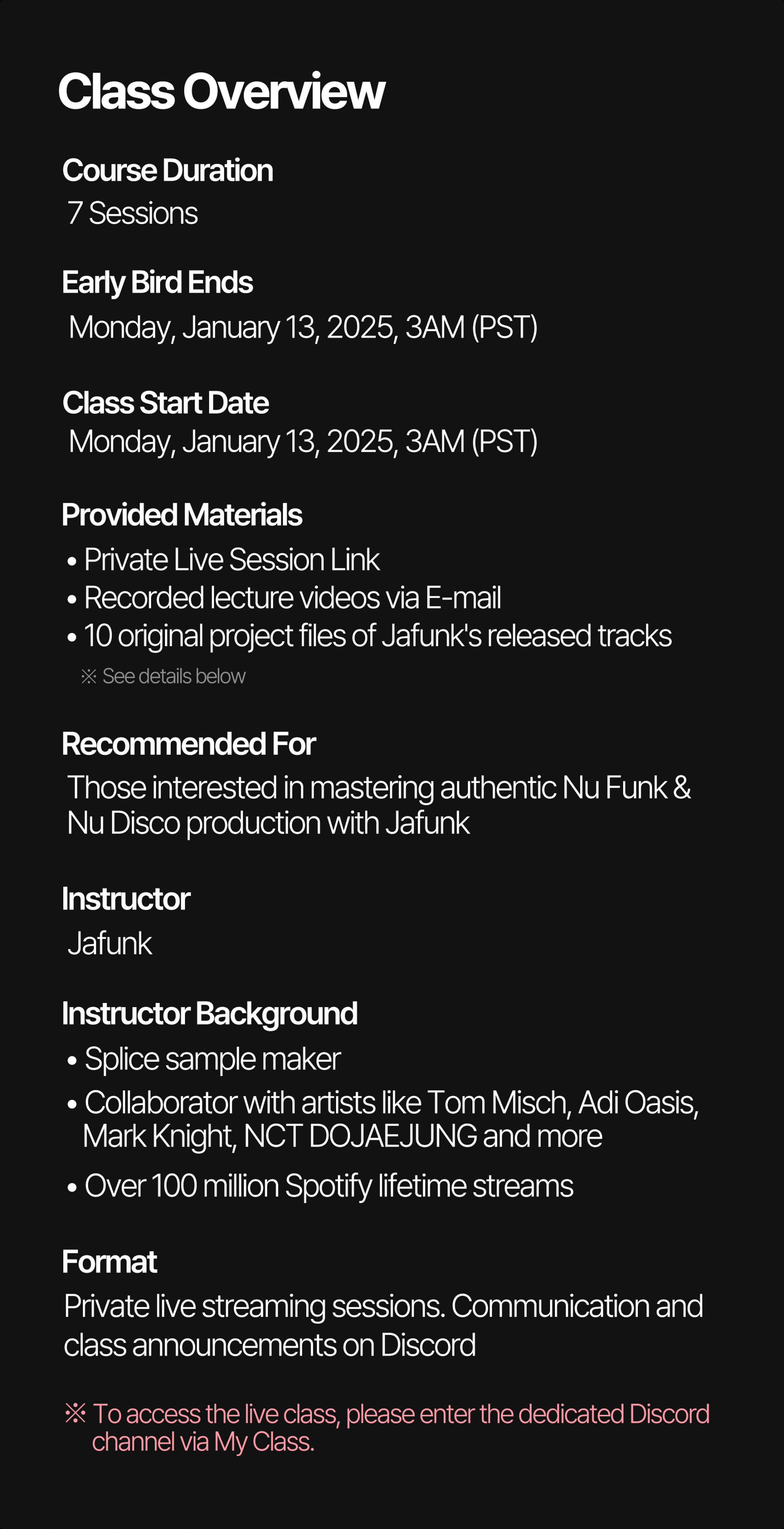 Class Overview

Course Duration
7 Sessions

Early Bird Ends
Monday, January 13, 2025, 3AM (PST)

Class Start Date
Monday, January 13, 2025, 3AM (PST)

Provided Materials
• Private Live Session Link
• Recorded lecture videos via E-mail
• 10 original project files of Jafunk's released tracks
※ See details below

Recommended For
Those interested in mastering authentic Nu Funk & Nu Disco production with Jafunk

Instructor
Jafunk

Instructor Background
• Splice sample maker
• Collaborator with artists like Tom Misch, Adi Oasis, Mark Knight, NCT DOJAEJUNG and more
• Over 100 million Spotify lifetime streams

Format
Private live streaming sessions. Communication and class announcements on Discord

※ To access the live class, please enter the dedicated Discord channel via My Class.